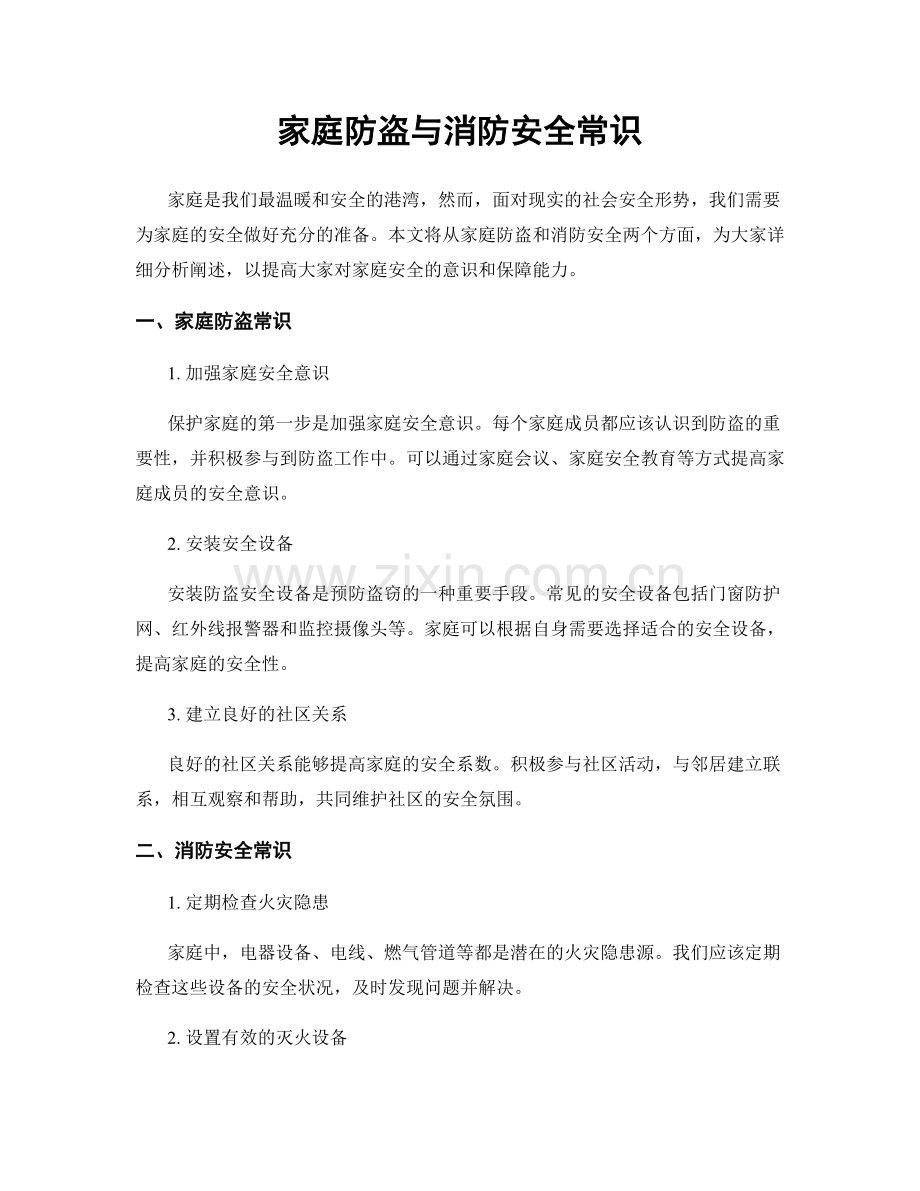 家庭防盗与消防安全常识

家庭是我们最温暖和安全的港湾，然而，面对现实的社会安全形势，我们需要为家庭的安全做好充分的准备。本文将从家庭防盗和消防安全两个方面，为大家详细分析阐述，以提高大家对家庭安全的意识和保障能力。

一、家庭防盗常识

1.加强家庭安全意识

保护家庭的第一步是加强家庭安全意识。每个家庭成员都应该认识到防盗的重要性，并积极参与到防盗工作中。可以通过家庭会议、家庭安全教育等方式提高家庭成员的安全意识。

2.安装安全设备

安装防盗安全设备是预防盗窃的一种重要手段。常见的安全设备包括门窗防护网、红外线报警器和监控摄像头等。家庭可以根据自身需要选择适合的安全设备，提高家庭的安全性。

3.建立良好的社区关系

良好的社区关系能够提高家庭的安全系数。积极参与社区活动，与邻居建立联系，相互观察和帮助，共同维护社区的安全氛围。

二、消防安全常识

1.定期检查火灾隐患

家庭中，电器设备、电线、燃气管道等都是潜在的火灾隐患源。我们应该定期检查这些设备的安全状况，及时发现问题并解决。

2.设置有效的灭火设备

www.zixin.com.cn